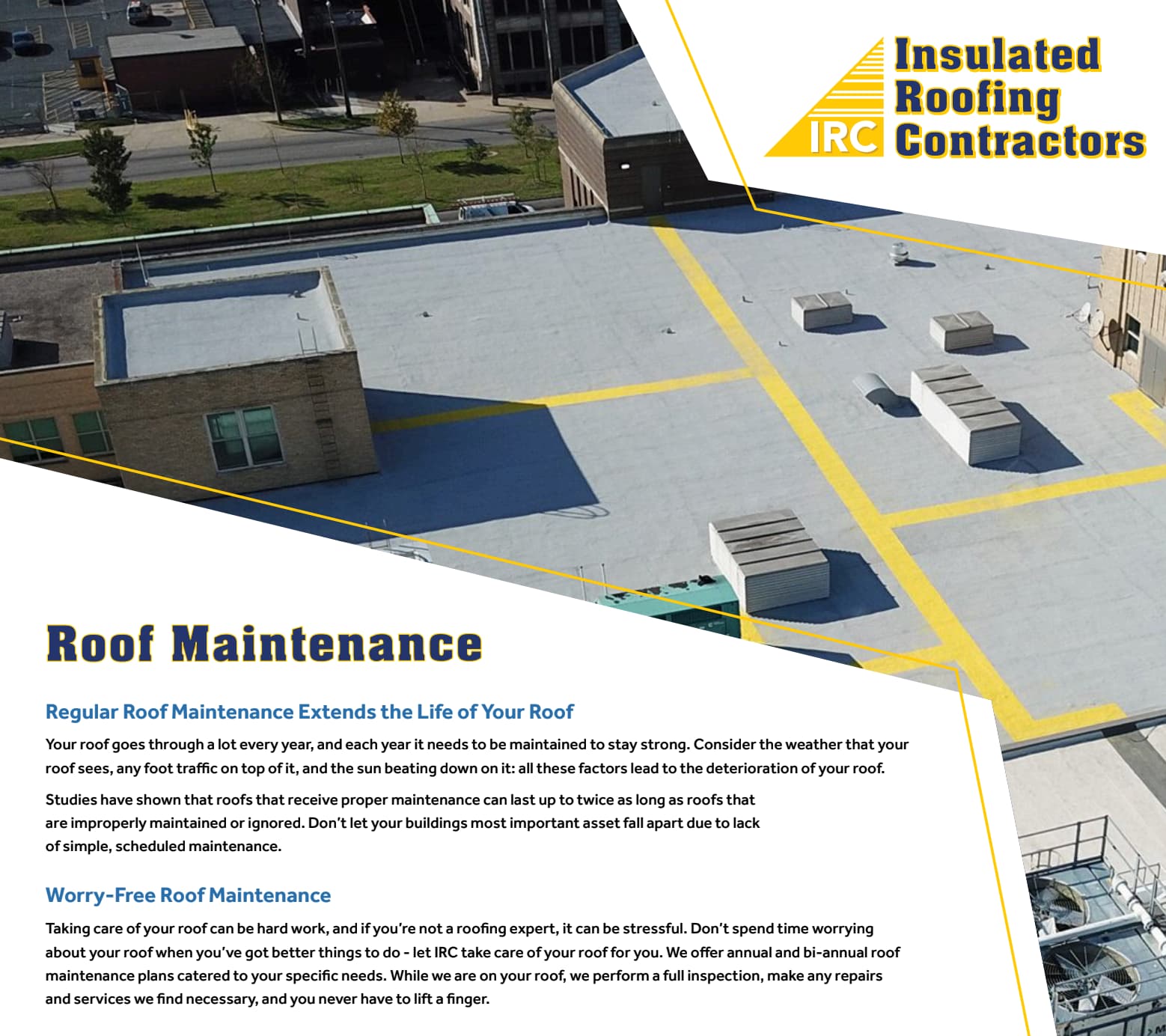 IRC Insulated Roofing Contractors

Roof Maintenance

Regular Roof Maintenance Extends the Life of Your Roof

Your roof goes through a lot every year, and each year it needs to be maintained to stay strong. Consider the weather that your roof sees, any foot traffic on top of it, and the sun beating down on it: all these factors lead to the deterioration of your roof.

Studies have shown that roofs that receive proper maintenance can last up to twice as long as roofs that are improperly maintained or ignored. Don't let your buildings most important asset fall apart due to lack of simple, scheduled maintenance.

Worry-Free Roof Maintenance

Taking care of your roof can be hard work, and if you're not a roofing expert, it can be stressful. Don't spend time worrying about your roof when you've got better things to do - let IRC take care of your roof for you. We offer annual and bi-annual roof maintenance plans catered to your specific needs. While we are on your roof, we perform a full inspection, make any repairs and services we find necessary, and you never have to lift a finger.